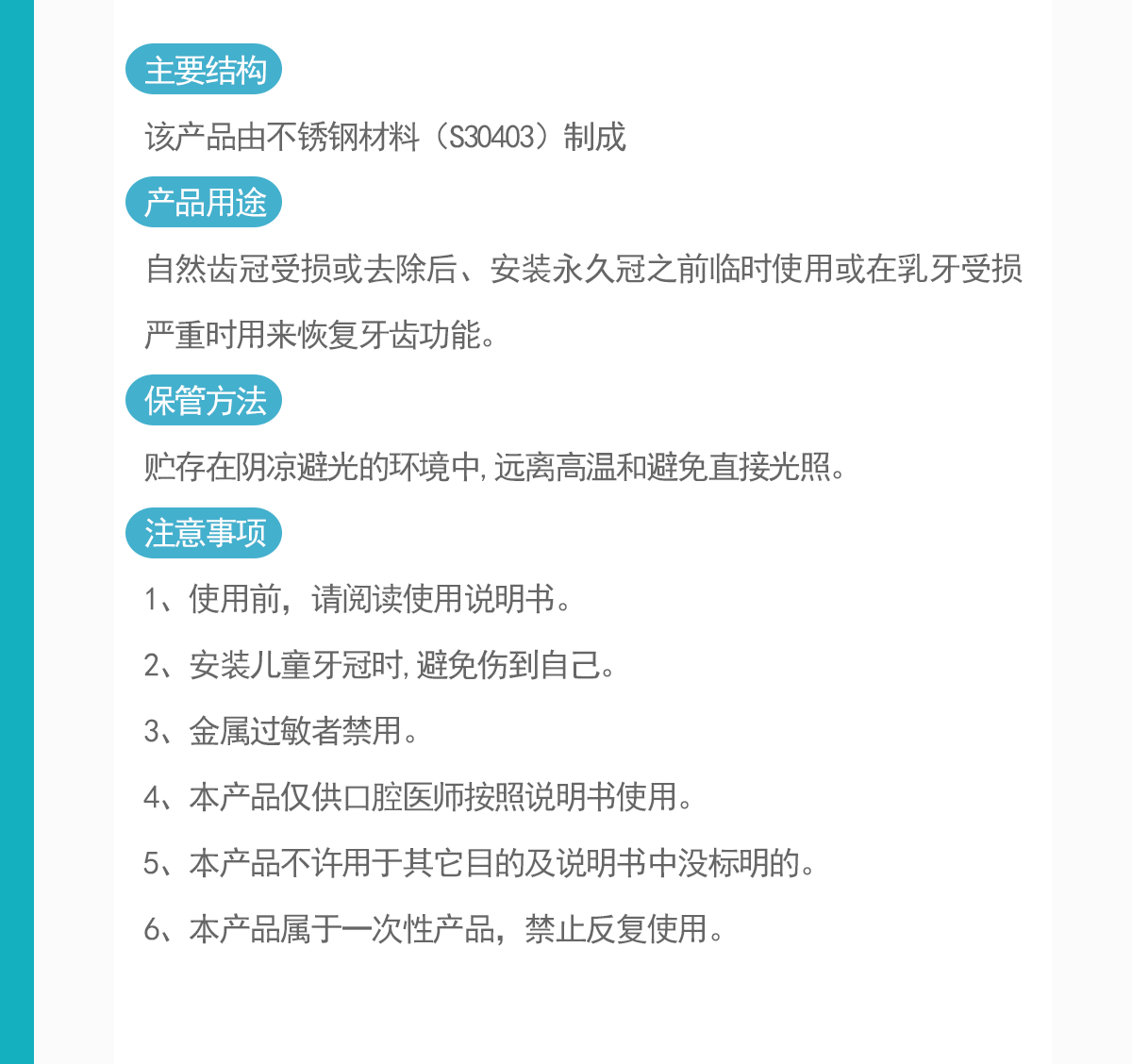 主要结构

该产品由不锈钢材料（S30403）制成

产品用途

自然齿冠受损或去除后、安装永久冠之前临时使用或在乳牙受损严重时用来恢复牙齿功能。

保管方法

贮存在阴凉避光的环境中，远离高温和避免直接光照。

注意事项

1、使用前，请阅读使用说明书。

2、安装儿童牙冠时，避免伤到自己。

3、金属过敏者禁用。

4、本产品仅供口腔医师按照说明书使用。

5、本产品不许用于其它目的及说明书中没标明的。

6、本产品属于一次性产品，禁止反复使用。